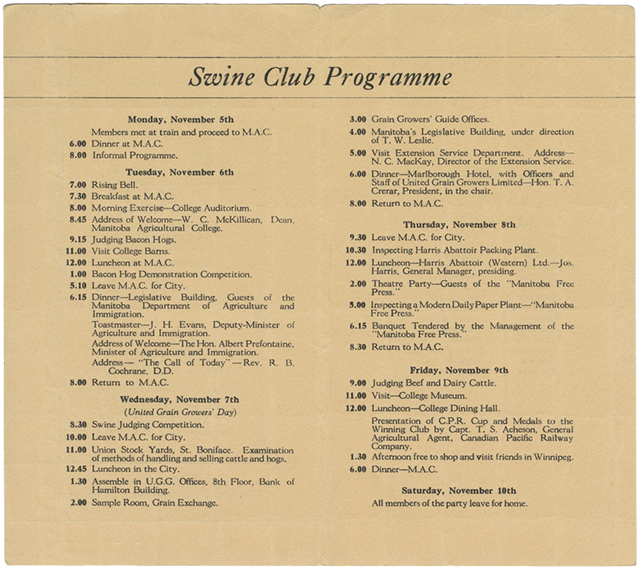 Swine Club Programme

Monday, November 5th

Members met at train and proceed to M.A.C.

6.00 Dinner at M.A.C.

8.00 Informal Programme.

Tuesday, November 6th

7.00 Rising Bell.

7.30 Breakfast at M.A.C.

8.00 Morning Exercise—College Auditorium.

8.45 Address of Welcome—W. C. McKillican, Dean, Manitoba Agricultural College.

9.15 Judging Bacon Hogs.

11.00 Visit College Barns.

12.00 Luncheon at M.A.C.

1.00 Bacon Hog Demonstration Competition.

5.10 Leave M.A.C. for City.

6.15 Dinner—Legislative Building, Guests of the Manitoba Department of Agriculture and Immigration.

Toastmaster—J. H. Evans, Deputy-Minister of Agriculture and Immigration.

Address of Welcome—The Hon. Albert Prefontaine, Minister of Agriculture and Immigration.

Address— "The Call of Today"—Rev. R. B. Cochrane, D.D.

8.00 Return to M.A.C.

Wednesday, November 7th

(United Grain Growers' Day)

8.30 Swine Judging Competition.

10.00 Leave M.A.C. for City.

11.00 Union Stock Yards, St. Boniface. Examination of methods of handling and selling cattle and hogs.

12.45 Luncheon in the City.

1.30 Assemble in U.G.G. Offices, 8th Floor, Bank of Hamilton Building.

2.00 Sample Room, Grain Exchange.

3.00 Grain Growers' Guide Offices.

4.00 Manitoba's Legislative Building, under direction of T. W. Leslie.

5.00 Visit Extension Service Department. Address—N. C. MacKay, Director of the Extension Service.

6.00 Dinner—Marlborough Hotel, with Officers and Staff of United Grain Growers Limited—Hon. T. A. Crerar, President, in the chair.

8.00 Return to M.A.C.

Thursday, November 8th

9.30 Leave M.A.C. for City.

10.30 Inspecting Harris Abattoir Packing Plant.

12.00 Luncheon—Harris Abattoir (Western) Ltd.—Jos. Harris, General Manager, presiding.

2.00 Theatre Party—Guests of the "Manitoba Free Press."

5.00 Inspecting a Modern Daily Paper Plant—"Manitoba Free Press."

6.15 Banquet Tendered by the Management of the "Manitoba Free Press."

8.30 Return to M.A.C.

Friday, November 9th

9.00 Judging Beef and Dairy Cattle.

11.00 Visit—College Museum.

12.00 Luncheon—College Dining Hall.

Presentation of C.P.R. Cup and Medals to the Winning Club by Capt. T. S. Acheson, General Agricultural Agent, Canadian Pacific Railway Company.

1.30 Afternoon free to shop and visit friends in Winnipeg.

6.00 Dinner—M.A.C.

Saturday, November 10th

All members of the party leave for home.